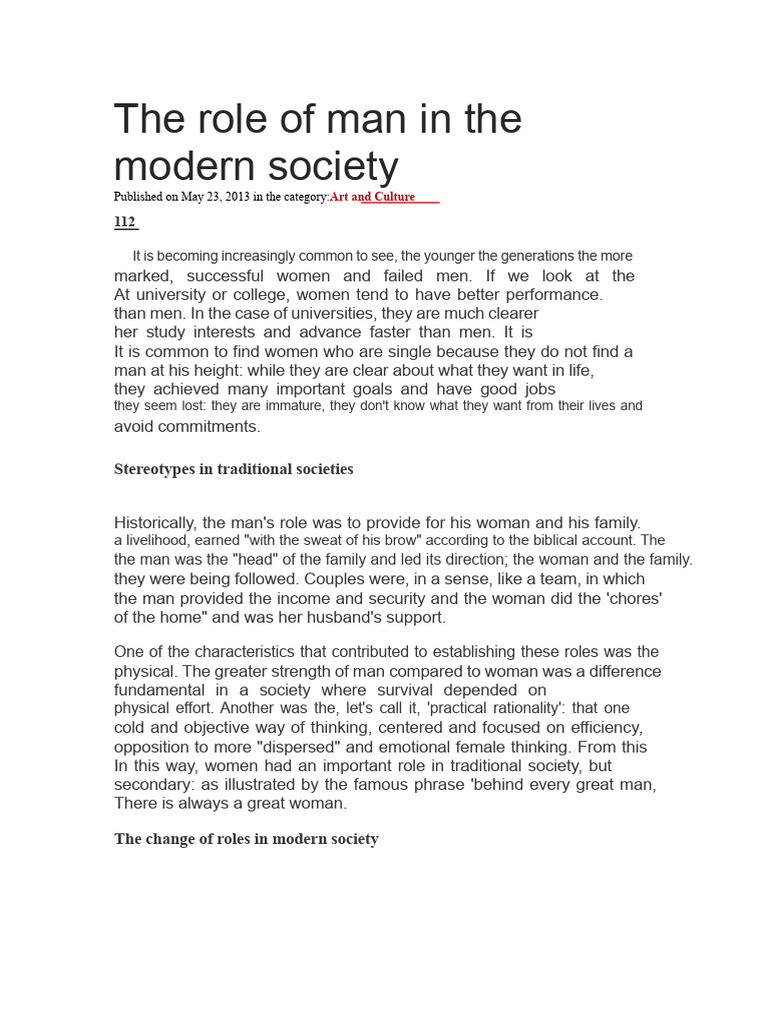 The role of man in the modern society

Published on May 23, 2013 in the category:Art and Culture

112

It is becoming increasingly common to see, the younger the generations the more marked, successful women and failed men. If we look at the At university or college, women tend to have better performance. than men. In the case of universities, they are much clearer her study interests and advance faster than men. It is It is common to find women who are single because they do not find a man at his height: while they are clear about what they want in life, they achieved many important goals and have good jobs they seem lost: they are immature, they don't know what they want from their lives and avoid commitments.

Stereotypes in traditional societies

Historically, the man's role was to provide for his woman and his family. a livelihood, earned "with the sweat of his brow" according to the biblical account. The the man was the "head" of the family and led its direction; the woman and the family. they were being followed. Couples were, in a sense, like a team, in which the man provided the income and security and the woman did the 'chores' of the home" and was her husband's support.

One of the characteristics that contributed to establishing these roles was the physical. The greater strength of man compared to woman was a difference fundamental in a society where survival depended on physical effort. Another was the, let's call it, 'practical rationality': that one cold and objective way of thinking, centered and focused on efficiency, opposition to more "dispersed" and emotional female thinking. From this In this way, women had an important role in traditional society, but secondary: as illustrated by the famous phrase 'behind every great man, There is always a great woman.

The change of roles in modern society